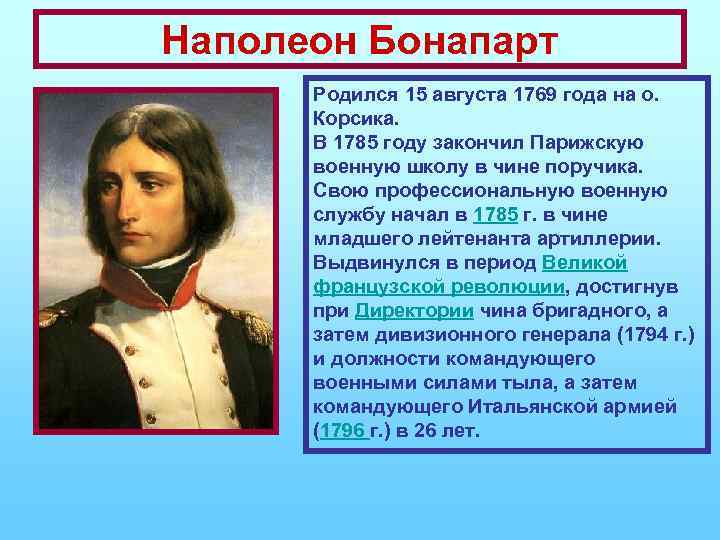 Наполеон Бонапарт

Родился 15 августа 1769 года на о. Корсика.
В 1785 году закончил Парижскую военную школу в чине поручика. Свою профессиональную военную службу начал в 1785 г. в чине младшего лейтенанта артиллерии. Выдвинулся в период Великой французской революции, достигнув при Директории чина бригадного, а затем дивизионного генерала (1794 г.) и должности командующего военными силами тыла, а затем командующего Итальянской армией (1796 г.) в 26 лет.